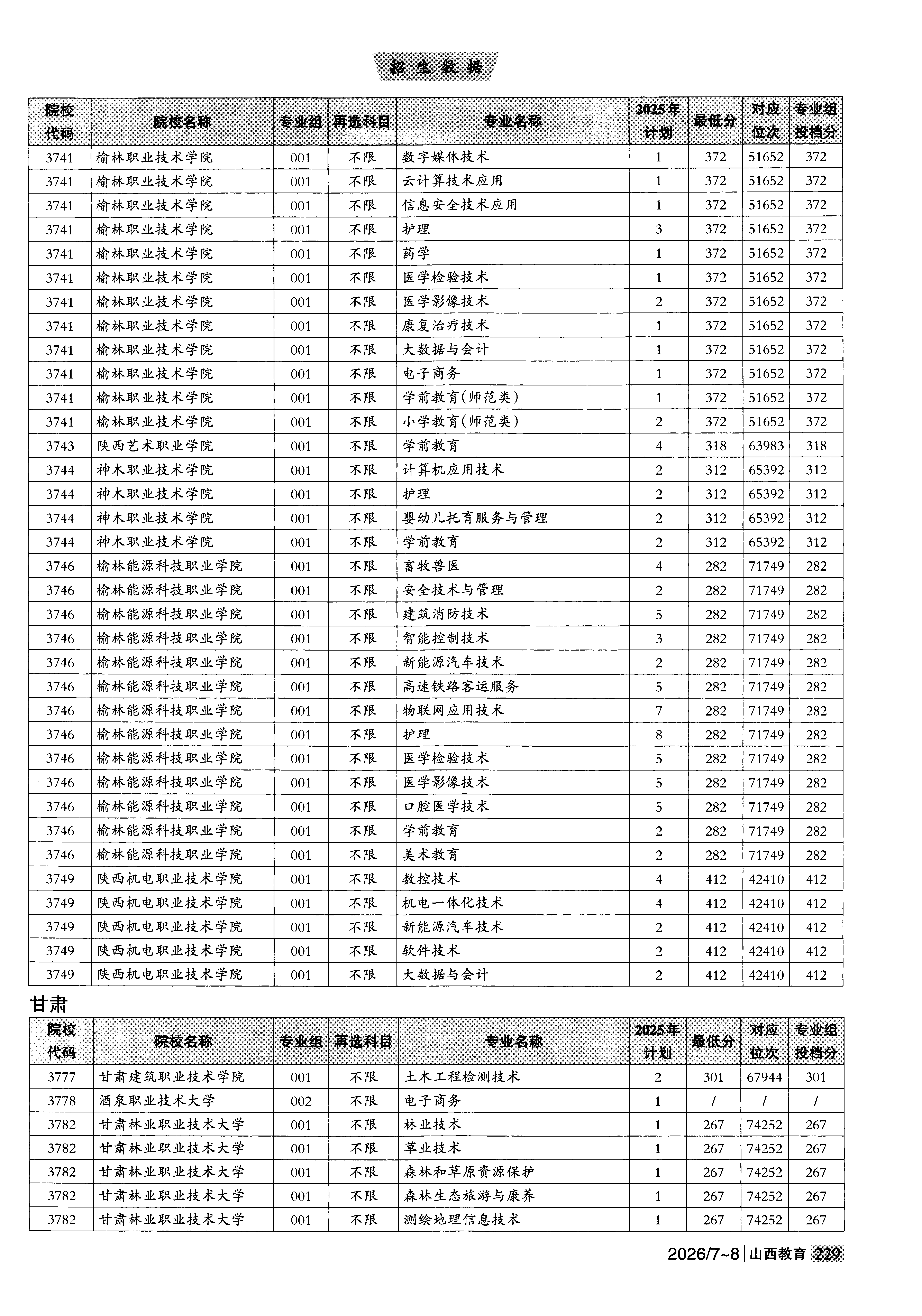 招生数据

| 院校代码 | 院校名称 | 专业组 | 再选科目 | 专业名称 | 2025年计划 | 最低分 | 对应位次 | 专业组投档分 |
|---|---|---|---|---|---|---|---|---|
| 3741 | 榆林职业技术学院 | 001 | 不限 | 数字媒体技术 | 1 | 372 | 51652 | 372 |
| 3741 | 榆林职业技术学院 | 001 | 不限 | 云计算技术应用 | 1 | 372 | 51652 | 372 |
| 3741 | 榆林职业技术学院 | 001 | 不限 | 信息安全技术应用 | 1 | 372 | 51652 | 372 |
| 3741 | 榆林职业技术学院 | 001 | 不限 | 护理 | 3 | 372 | 51652 | 372 |
| 3741 | 榆林职业技术学院 | 001 | 不限 | 药学 | 1 | 372 | 51652 | 372 |
| 3741 | 榆林职业技术学院 | 001 | 不限 | 医学检验技术 | 1 | 372 | 51652 | 372 |
| 3741 | 榆林职业技术学院 | 001 | 不限 | 医学影像技术 | 2 | 372 | 51652 | 372 |
| 3741 | 榆林职业技术学院 | 001 | 不限 | 康复治疗技术 | 1 | 372 | 51652 | 372 |
| 3741 | 榆林职业技术学院 | 001 | 不限 | 大数据与会计 | 1 | 372 | 51652 | 372 |
| 3741 | 榆林职业技术学院 | 001 | 不限 | 电子商务 | 1 | 372 | 51652 | 372 |
| 3741 | 榆林职业技术学院 | 001 | 不限 | 学前教育(师范类) | 1 | 372 | 51652 | 372 |
| 3741 | 榆林职业技术学院 | 001 | 不限 | 小学教育(师范类) | 2 | 372 | 51652 | 372 |
| 3743 | 陕西艺术职业学院 | 001 | 不限 | 学前教育 | 4 | 318 | 63983 | 318 |
| 3744 | 神木职业技术学院 | 001 | 不限 | 计算机应用技术 | 2 | 312 | 65392 | 312 |
| 3744 | 神木职业技术学院 | 001 | 不限 | 护理 | 2 | 312 | 65392 | 312 |
| 3744 | 神木职业技术学院 | 001 | 不限 | 婴幼儿托育服务与管理 | 2 | 312 | 65392 | 312 |
| 3744 | 神木职业技术学院 | 001 | 不限 | 学前教育 | 2 | 312 | 65392 | 312 |
| 3746 | 榆林能源科技职业学院 | 001 | 不限 | 畜牧兽医 | 4 | 282 | 71749 | 282 |
| 3746 | 榆林能源科技职业学院 | 001 | 不限 | 安全技术与管理 | 2 | 282 | 71749 | 282 |
| 3746 | 榆林能源科技职业学院 | 001 | 不限 | 建筑消防技术 | 5 | 282 | 71749 | 282 |
| 3746 | 榆林能源科技职业学院 | 001 | 不限 | 智能控制技术 | 3 | 282 | 71749 | 282 |
| 3746 | 榆林能源科技职业学院 | 001 | 不限 | 新能源汽车技术 | 2 | 282 | 71749 | 282 |
| 3746 | 榆林能源科技职业学院 | 001 | 不限 | 高速铁路客运服务 | 5 | 282 | 71749 | 282 |
| 3746 | 榆林能源科技职业学院 | 001 | 不限 | 物联网应用技术 | 7 | 282 | 71749 | 282 |
| 3746 | 榆林能源科技职业学院 | 001 | 不限 | 护理 | 8 | 282 | 71749 | 282 |
| 3746 | 榆林能源科技职业学院 | 001 | 不限 | 医学检验技术 | 5 | 282 | 71749 | 282 |
| 3746 | 榆林能源科技职业学院 | 001 | 不限 | 医学影像技术 | 5 | 282 | 71749 | 282 |
| 3746 | 榆林能源科技职业学院 | 001 | 不限 | 口腔医学技术 | 5 | 282 | 71749 | 282 |
| 3746 | 榆林能源科技职业学院 | 001 | 不限 | 学前教育 | 2 | 282 | 71749 | 282 |
| 3746 | 榆林能源科技职业学院 | 001 | 不限 | 美术教育 | 2 | 282 | 71749 | 282 |
| 3749 | 陕西机电职业技术学院 | 001 | 不限 | 数控技术 | 4 | 412 | 42410 | 412 |
| 3749 | 陕西机电职业技术学院 | 001 | 不限 | 机电一体化技术 | 4 | 412 | 42410 | 412 |
| 3749 | 陕西机电职业技术学院 | 001 | 不限 | 新能源汽车技术 | 2 | 412 | 42410 | 412 |
| 3749 | 陕西机电职业技术学院 | 001 | 不限 | 软件技术 | 2 | 412 | 42410 | 412 |
| 3749 | 陕西机电职业技术学院 | 001 | 不限 | 大数据与会计 | 2 | 412 | 42410 | 412 |

甘肃

| 院校代码 | 院校名称 | 专业组 | 再选科目 | 专业名称 | 2025年计划 | 最低分 | 对应位次 | 专业组投档分 |
|---|---|---|---|---|---|---|---|---|
| 3777 | 甘肃建筑职业技术学院 | 001 | 不限 | 土木工程检测技术 | 2 | 301 | 67944 | 301 |
| 3778 | 酒泉职业技术大学 | 002 | 不限 | 电子商务 | 1 | / | / | / |
| 3782 | 甘肃林业职业技术大学 | 001 | 不限 | 林业技术 | 1 | 267 | 74252 | 267 |
| 3782 | 甘肃林业职业技术大学 | 001 | 不限 | 草业技术 | 1 | 267 | 74252 | 267 |
| 3782 | 甘肃林业职业技术大学 | 001 | 不限 | 森林和草原资源保护 | 1 | 267 | 74252 | 267 |
| 3782 | 甘肃林业职业技术大学 | 001 | 不限 | 森林生态旅游与康养 | 1 | 267 | 74252 | 267 |
| 3782 | 甘肃林业职业技术大学 | 001 | 不限 | 测绘地理信息技术 | 1 | 267 | 74252 | 267 |

2026/7~8 | 山西教育 229